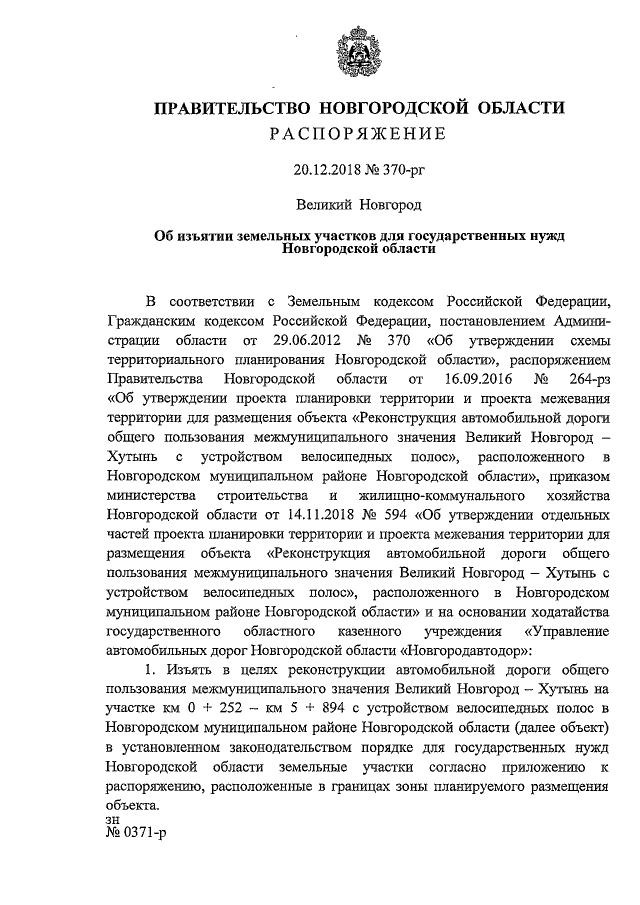 ПРАВИТЕЛЬСТВО НОВГОРОДСКОЙ ОБЛАСТИ
РАСПОРЯЖЕНИЕ

20.12.2018 № 370-рг

Великий Новгород

Об изъятии земельных участков для государственных нужд Новгородской области

В соответствии с Земельным кодексом Российской Федерации, Гражданским кодексом Российской Федерации, постановлением Администрации области от 29.06.2012 № 370 «Об утверждении схемы территориального планирования Новгородской области», распоряжением Правительства Новгородской области от 16.09.2016 № 264-рз «Об утверждении проекта планировки территории и проекта межевания территории для размещения объекта «Реконструкция автомобильной дороги общего пользования межмуниципального значения Великий Новгород – Хутынь с устройством велосипедных полос», расположенного в Новгородском муниципальном районе Новгородской области», приказом министерства строительства и жилищно-коммунального хозяйства Новгородской области от 14.11.2018 № 594 «Об утверждении отдельных частей проекта планировки территории и проекта межевания территории для размещения объекта «Реконструкция автомобильной дороги общего пользования межмуниципального значения Великий Новгород – Хутынь с устройством велосипедных полос», расположенного в Новгородском муниципальном районе Новгородской области» и на основании ходатайства государственного областного казенного учреждения «Управление автомобильных дорог Новгородской области «Новгородавтодор»:

1. Изъять в целях реконструкции автомобильной дороги общего пользования межмуниципального значения Великий Новгород – Хутынь на участке км 0 + 252 – км 5 + 894 с устройством велосипедных полос в Новгородском муниципальном районе Новгородской области (далее объект) в установленном законодательством порядке для государственных нужд Новгородской области земельные участки согласно приложению к распоряжению, расположенные в границах зоны планируемого размещения объекта.

зн
№ 0371-р